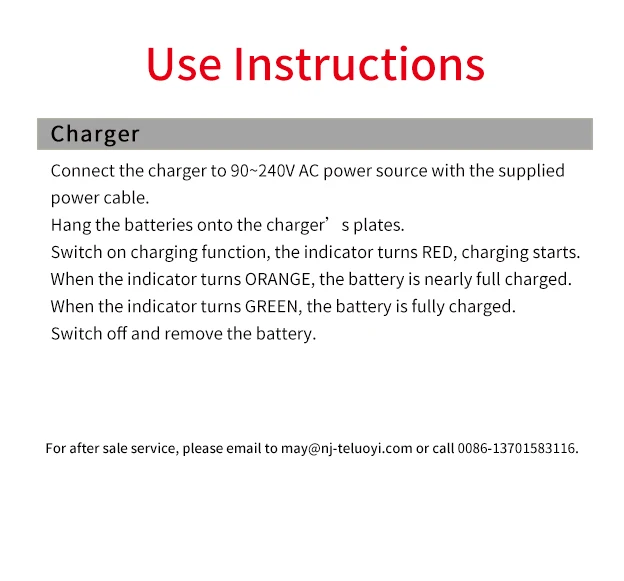 Use Instructions

Charger

Connect the charger to 90~240V AC power source with the supplied power cable.
Hang the batteries onto the charger’ s plates.
Switch on charging function, the indicator turns RED, charging starts.
When the indicator turns ORANGE, the battery is nearly full charged.
When the indicator turns GREEN, the battery is fully charged.
Switch off and remove the battery.

For after sale service, please email to may@nj-teluoyi.com or call 0086-13701583116.